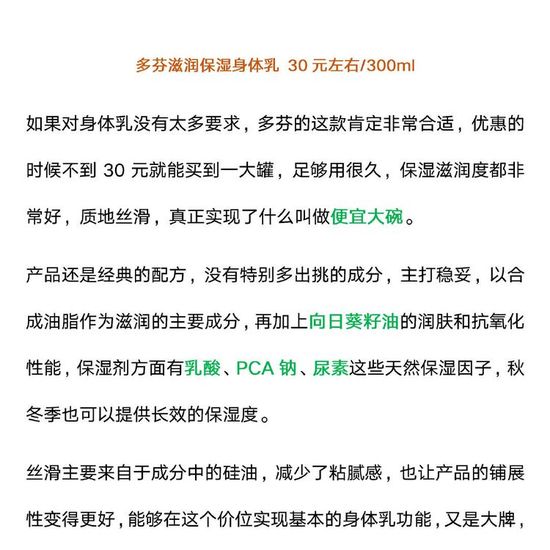 多芬滋润保湿身体乳 30 元左右/300ml

如果对身体乳没有太多要求，多芬的这款肯定非常合适，优惠的时候不到 30 元就能买到一大罐，足够用很久，保湿滋润度都非常好，质地丝滑，真正实现了什么叫做便宜大碗。

产品还是经典的配方，没有特别多出挑的成分，主打稳妥，以合成油脂作为滋润的主要成分，再加上向日葵籽油的润肤和抗氧化性能，保湿剂方面有乳酸、PCA 钠、尿素这些天然保湿因子，秋冬季也可以提供长效的保湿度。

丝滑主要来自于成分中的硅油，减少了粘腻感，也让产品的铺展性变得更好，能够在这个价位实现基本的身体乳功能，又是大牌，